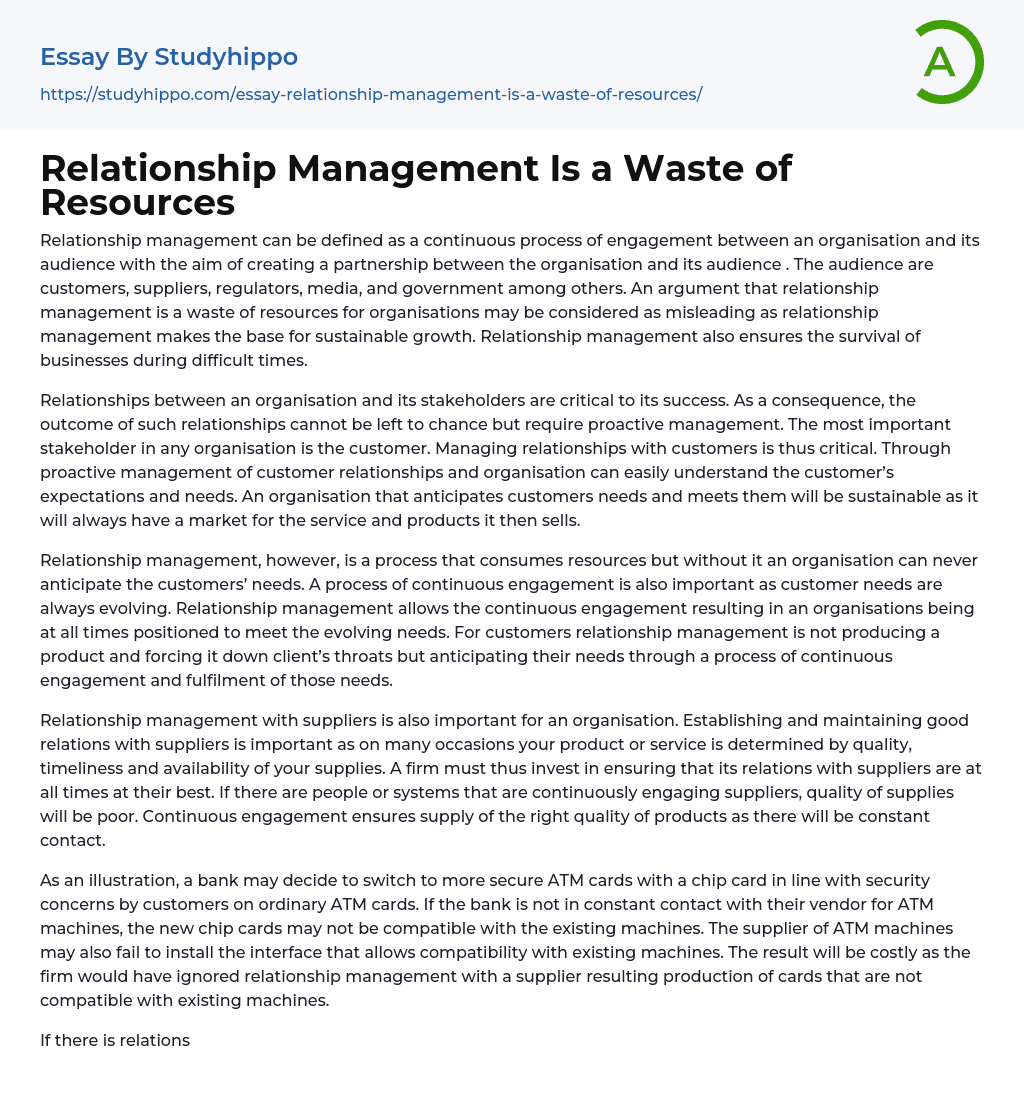 Essay By Studyhippo
https://studyhippo.com/essay-relationship-management-is-a-waste-of-resources/

A

Relationship Management Is a Waste of Resources

Relationship management can be defined as a continuous process of engagement between an organisation and its audience with the aim of creating a partnership between the organisation and its audience . The audience are customers, suppliers, regulators, media, and government among others. An argument that relationship management is a waste of resources for organisations may be considered as misleading as relationship management makes the base for sustainable growth. Relationship management also ensures the survival of businesses during difficult times.

Relationships between an organisation and its stakeholders are critical to its success. As a consequence, the outcome of such relationships cannot be left to chance but require proactive management. The most important stakeholder in any organisation is the customer. Managing relationships with customers is thus critical. Through proactive management of customer relationships and organisation can easily understand the customer's expectations and needs. An organisation that anticipates customers needs and meets them will be sustainable as it will always have a market for the service and products it then sells.

Relationship management, however, is a process that consumes resources but without it an organisation can never anticipate the customers' needs. A process of continuous engagement is also important as customer needs are always evolving. Relationship management allows the continuous engagement resulting in an organisations being at all times positioned to meet the evolving needs. For customers relationship management is not producing a product and forcing it down client's throats but anticipating their needs through a process of continuous engagement and fulfilment of those needs.

Relationship management with suppliers is also important for an organisation. Establishing and maintaining good relations with suppliers is important as on many occasions your product or service is determined by quality, timeliness and availability of your supplies. A firm must thus invest in ensuring that its relations with suppliers are at all times at their best. If there are people or systems that are continuously engaging suppliers, quality of supplies will be poor. Continuous engagement ensures supply of the right quality of products as there will be constant contact.

As an illustration, a bank may decide to switch to more secure ATM cards with a chip card in line with security concerns by customers on ordinary ATM cards. If the bank is not in constant contact with their vendor for ATM machines, the new chip cards may not be compatible with the existing machines. The supplier of ATM machines may also fail to install the interface that allows compatibility with existing machines. The result will be costly as the firm would have ignored relationship management with a supplier resulting production of cards that are not compatible with existing machines.

If there is relations